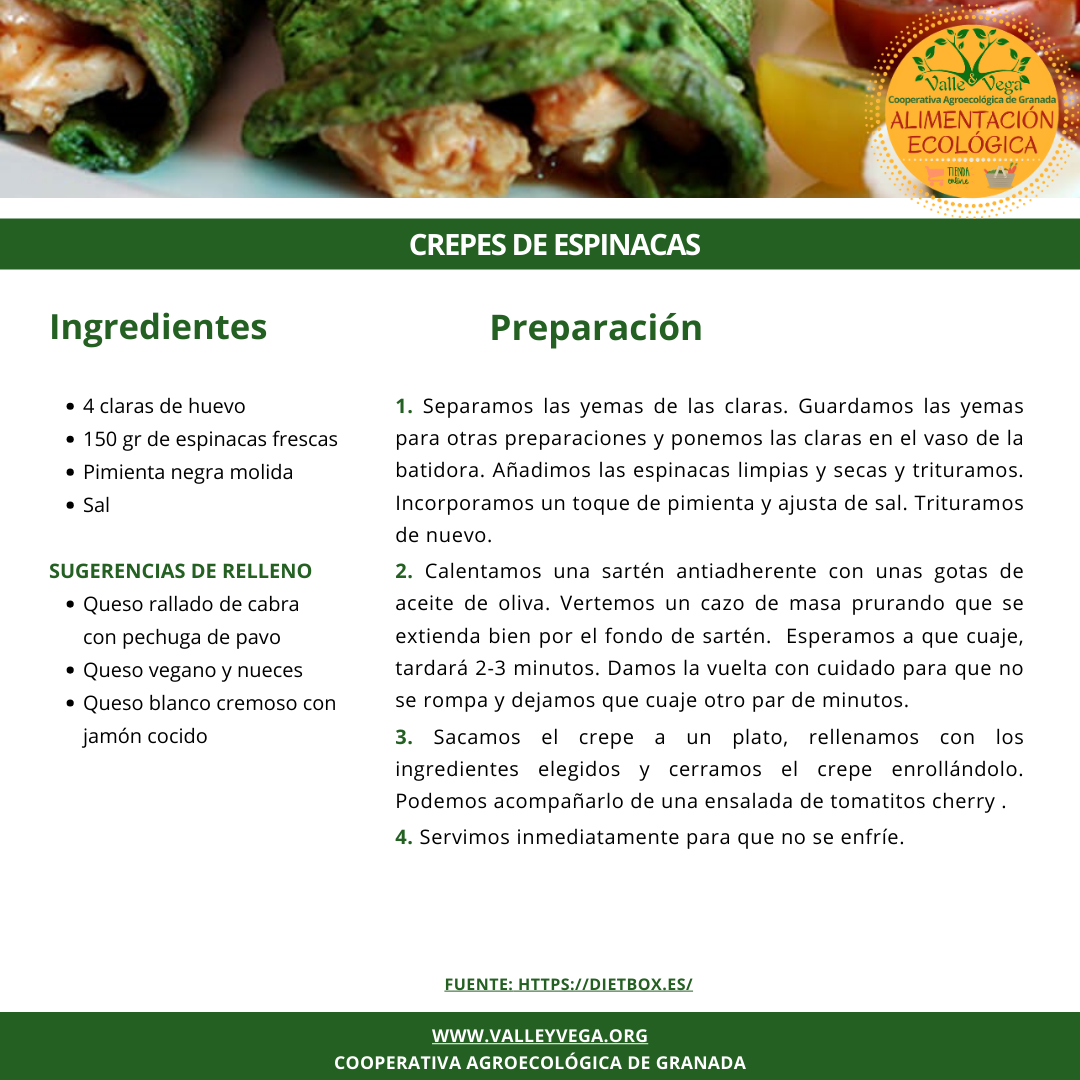 Valle & Vega
Cooperativa Agroecológica de Granada
ALIMENTACIÓN ECOLÓGICA
TIENDA online

CREPES DE ESPINACAS

Ingredientes

• 4 claras de huevo
• 150 gr de espinacas frescas
• Pimienta negra molida
• Sal

SUGERENCIAS DE RELLENO
• Queso rallado de cabra con pechuga de pavo
• Queso vegano y nueces
• Queso blanco cremoso con jamón cocido

Preparación

1. Separamos las yemas de las claras. Guardamos las yemas para otras preparaciones y ponemos las claras en el vaso de la batidora. Añadimos las espinacas limpias y secas y trituramos. Incorporamos un toque de pimienta y ajusta de sal. Trituramos de nuevo.

2. Calentamos una sartén antiadherente con unas gotas de aceite de oliva. Vertemos un cazo de masa prurando que se extienda bien por el fondo de sartén. Esperamos a que cuaje, tardará 2-3 minutos. Damos la vuelta con cuidado para que no se rompa y dejamos que cuaje otro par de minutos.

3. Sacamos el crepe a un plato, rellenamos con los ingredientes elegidos y cerramos el crepe enrollándolo. Podemos acompañarlo de una ensalada de tomatitos cherry .

4. Servimos inmediatamente para que no se enfríe.

FUENTE: HTTPS://DIETBOX.ES/

WWW.VALLEYVEGA.ORG
COOPERATIVA AGROECOLÓGICA DE GRANADA